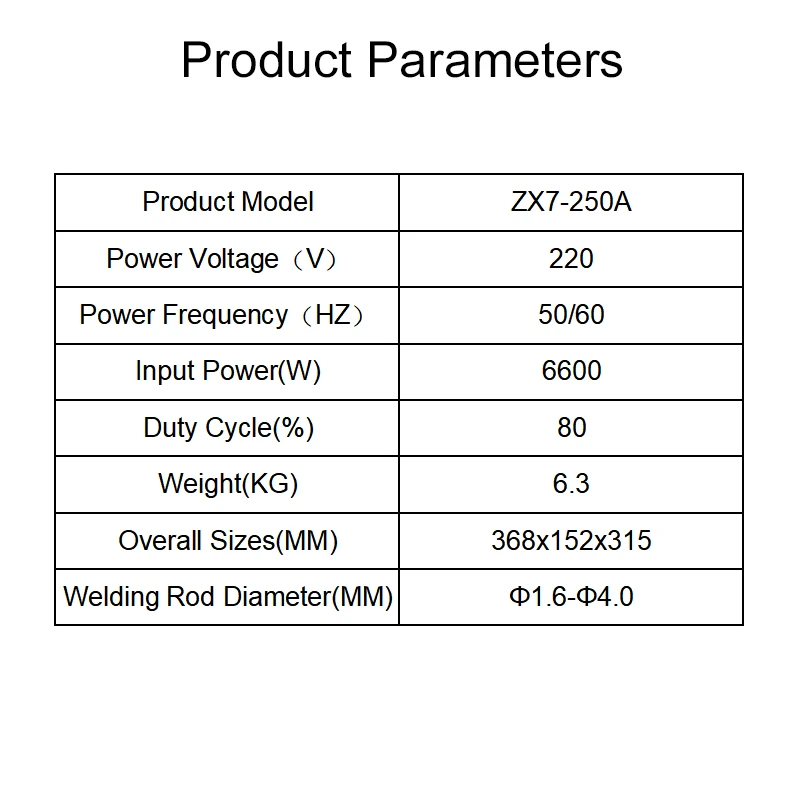 Product Parameters

| Product Model | ZX7-250A |
|---|---|
| Power Voltage（V） | 220 |
| Power Frequency（HZ） | 50/60 |
| Input Power(W) | 6600 |
| Duty Cycle(%) | 80 |
| Weight(KG) | 6.3 |
| Overall Sizes(MM) | 368x152x315 |
| Welding Rod Diameter(MM) | Φ1.6-Φ4.0 |